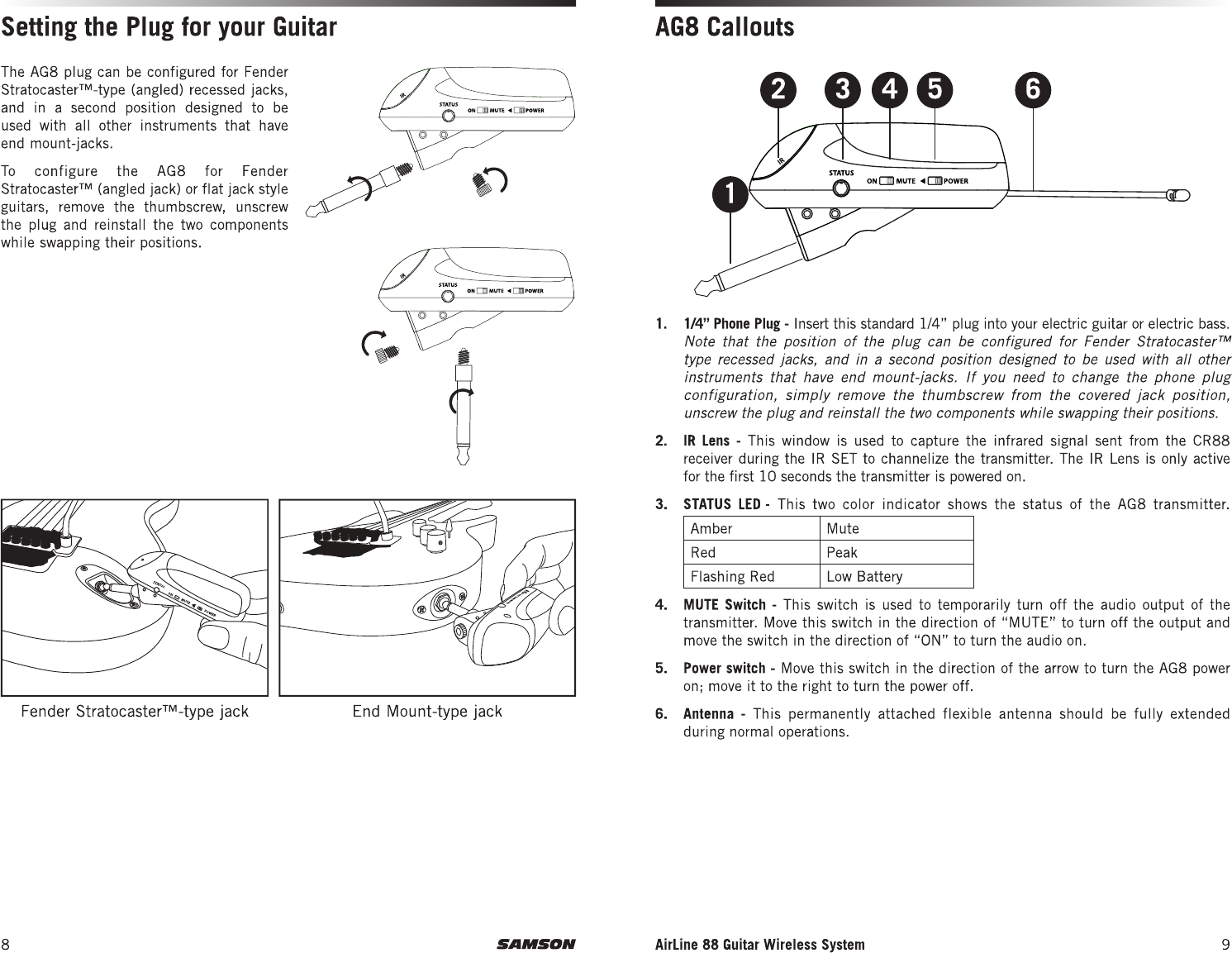 Setting the Plug for your Guitar

The AG8 plug can be configured for Fender Stratocaster™-type (angled) recessed jacks, and in a second position designed to be used with all other instruments that have end mount-jacks.

To configure the AG8 for Fender Stratocaster™ (angled jack) or flat jack style guitars, remove the thumbscrew, unscrew the plug and reinstall the two components while swapping their positions.

IR
STATUS
ON MUTE POWER

IR
STATUS
ON MUTE POWER

STATUS
ON MUTE POWER

Fender Stratocaster™-type jack

End Mount-type jack

8

SAMSON

AG8 Callouts

2 3 4 5 6

1

IR
STATUS
ON MUTE POWER

1. 1/4" Phone Plug - Insert this standard 1/4" plug into your electric guitar or electric bass. Note that the position of the plug can be configured for Fender Stratocaster™ type recessed jacks, and in a second position designed to be used with all other instruments that have end mount-jacks. If you need to change the phone plug configuration, simply remove the thumbscrew from the covered jack position, unscrew the plug and reinstall the two components while swapping their positions.

2. IR Lens - This window is used to capture the infrared signal sent from the CR88 receiver during the IR SET to channelize the transmitter. The IR Lens is only active for the first 10 seconds the transmitter is powered on.

3. STATUS LED - This two color indicator shows the status of the AG8 transmitter.

| Amber | Mute |
|---|---|
| Red | Peak |
| Flashing Red | Low Battery |

4. MUTE Switch - This switch is used to temporarily turn off the audio output of the transmitter. Move this switch in the direction of "MUTE" to turn off the output and move the switch in the direction of "ON" to turn the audio on.

5. Power switch - Move this switch in the direction of the arrow to turn the AG8 power on; move it to the right to turn the power off.

6. Antenna - This permanently attached flexible antenna should be fully extended during normal operations.

AirLine 88 Guitar Wireless System

9